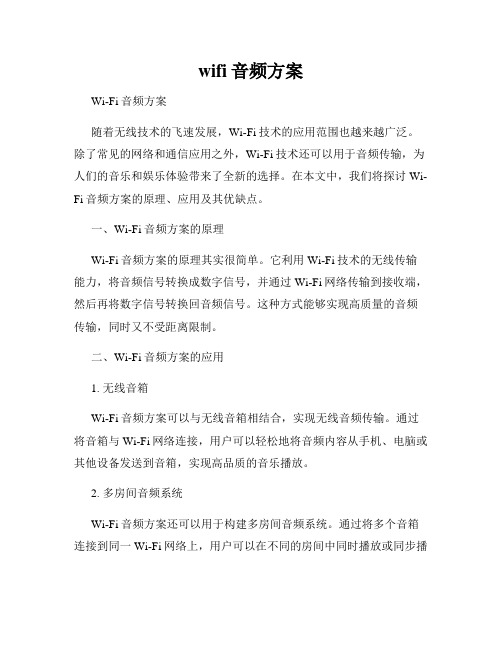 wifi 音频方案

Wi-Fi 音频方案

随着无线技术的飞速发展，Wi-Fi 技术的应用范围也越来越广泛。除了常见的网络和通信应用之外，Wi-Fi 技术还可以用于音频传输，为人们的音乐和娱乐体验带来了全新的选择。在本文中，我们将探讨 Wi-Fi 音频方案的原理、应用及其优缺点。

一、Wi-Fi 音频方案的原理

Wi-Fi 音频方案的原理其实很简单。它利用 Wi-Fi 技术的无线传输能力，将音频信号转换成数字信号，并通过 Wi-Fi 网络传输到接收端，然后再将数字信号转换回音频信号。这种方式能够实现高质量的音频传输，同时又不受距离限制。

二、Wi-Fi 音频方案的应用

1. 无线音箱

Wi-Fi 音频方案可以与无线音箱相结合，实现无线音频传输。通过将音箱与 Wi-Fi 网络连接，用户可以轻松地将音频内容从手机、电脑或其他设备发送到音箱，实现高品质的音乐播放。

2. 多房间音频系统

Wi-Fi 音频方案还可以用于构建多房间音频系统。通过将多个音箱连接到同一 Wi-Fi 网络上，用户可以在不同的房间中同时播放或同步播